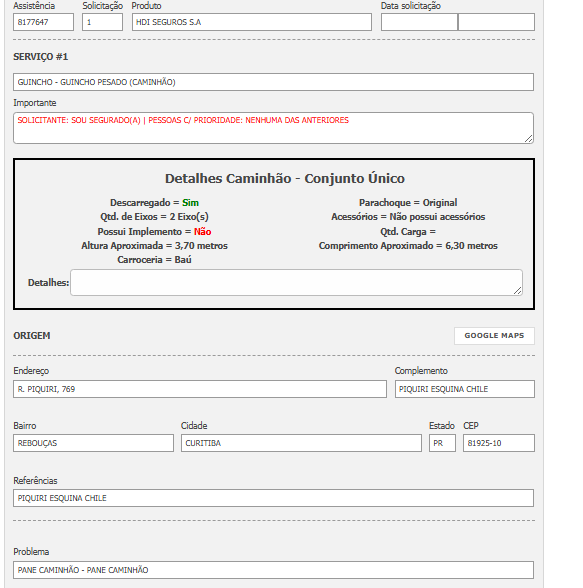 Assistência
8177647

Solicitação
1

Produto
HDI SEGUROS S.A

Data solicitação

SERVIÇO #1

GUINCHO - GUINCHO PESADO (CAMINHÃO)

Importante

SOLICITANTE: SOU SEGURADO(A) | PESSOAS C/ PRIORIDADE: NENHUMA DAS ANTERIORES

Detalhes Caminhão - Conjunto Único

Descarregado = Sim
Qtd. de Eixos = 2 Eixo(s)
Possui Implemento = Não
Altura Aproximada = 3,70 metros
Carroceria = Baú

Parachoque = Original
Acessórios = Não possui acessórios
Qtd. Carga =
Comprimento Aproximado = 6,30 metros

Detalhes:

ORIGEM

GOOGLE MAPS

Endereço
R. PIQUIRI, 769

Complemento
PIQUIRI ESQUINA CHILE

Bairro
REBOUÇAS

Cidade
CURITIBA

Estado
PR

CEP
81925-10

Referências
PIQUIRI ESQUINA CHILE

Problema
PANE CAMINHÃO - PANE CAMINHÃO